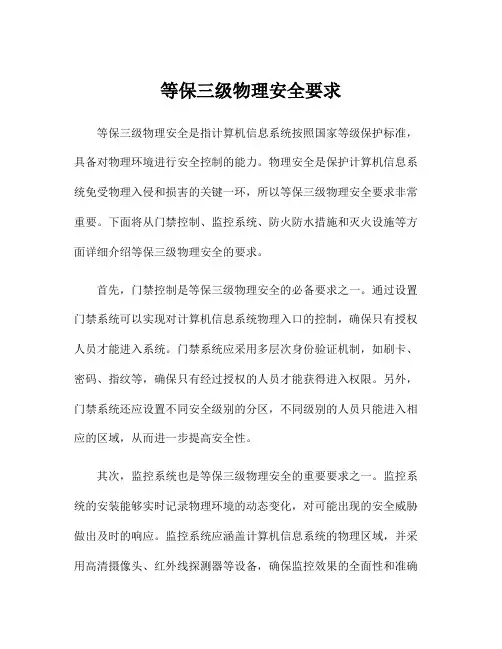 等保三级物理安全要求

等保三级物理安全是指计算机信息系统按照国家等级保护标准，具备对物理环境进行安全控制的能力。物理安全是保护计算机信息系统免受物理入侵和损害的关键一环，所以等保三级物理安全要求非常重要。下面将从门禁控制、监控系统、防火防水措施和灭火设施等方面详细介绍等保三级物理安全的要求。

首先，门禁控制是等保三级物理安全的必备要求之一。通过设置门禁系统可以实现对计算机信息系统物理入口的控制，确保只有授权人员才能进入系统。门禁系统应采用多层次身份验证机制，如刷卡、密码、指纹等，确保只有经过授权的人员才能获得进入权限。另外，门禁系统还应设置不同安全级别的分区，不同级别的人员只能进入相应的区域，从而进一步提高安全性。

其次，监控系统也是等保三级物理安全的重要要求之一。监控系统的安装能够实时记录物理环境的动态变化，对可能出现的安全威胁做出及时的响应。监控系统应涵盖计算机信息系统的物理区域，并采用高清摄像头、红外线探测器等设备，确保监控效果的全面性和准确